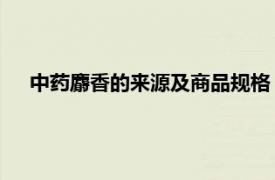 中药麝香的来源及商品规格